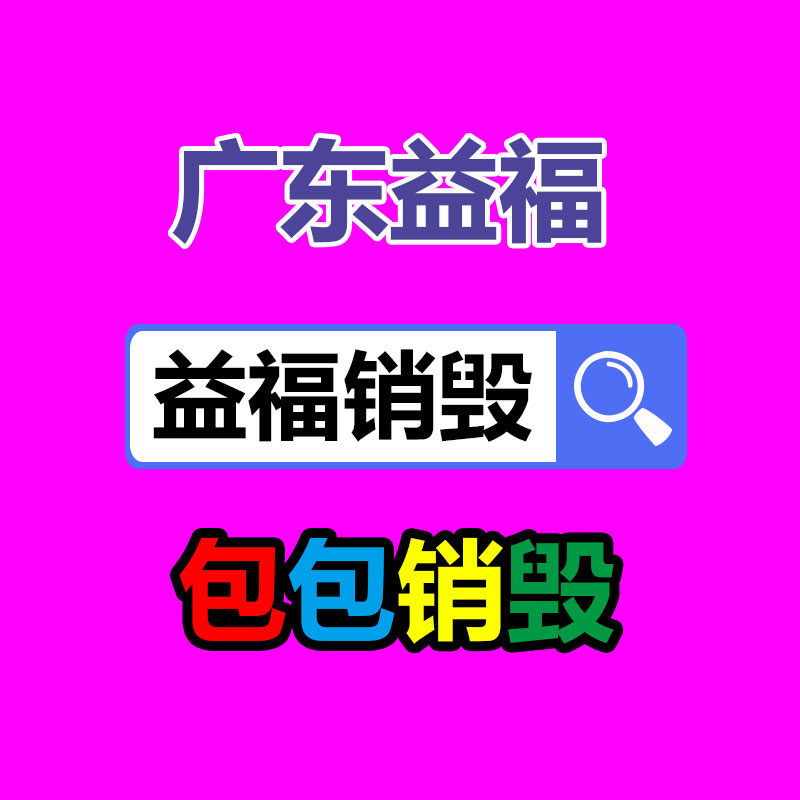 广东益福

益福销毁

包包销毁